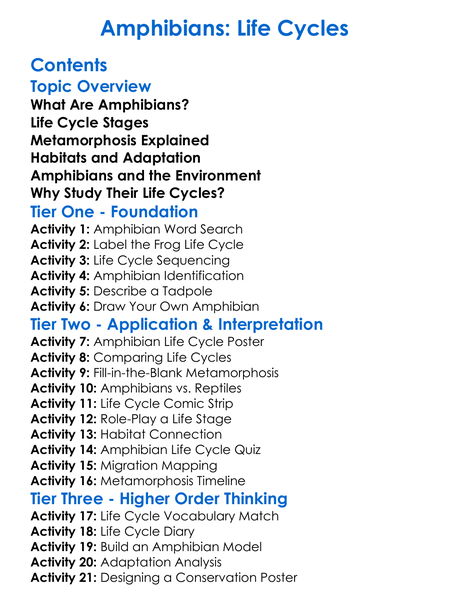 Amphibians: Life Cycles

Contents

Topic Overview

What Are Amphibians?

Life Cycle Stages

Metamorphosis Explained

Habitats and Adaptation

Amphibians and the Environment

Why Study Their Life Cycles?

Tier One - Foundation

Activity 1: Amphibian Word Search
Activity 2: Label the Frog Life Cycle
Activity 3: Life Cycle Sequencing
Activity 4: Amphibian Identification
Activity 5: Describe a Tadpole
Activity 6: Draw Your Own Amphibian

Tier Two - Application & Interpretation

Activity 7: Amphibian Life Cycle Poster
Activity 8: Comparing Life Cycles
Activity 9: Fill-in-the-Blank Metamorphosis
Activity 10: Amphibians vs. Reptiles
Activity 11: Life Cycle Comic Strip
Activity 12: Role-Play a Life Stage
Activity 13: Habitat Connection
Activity 14: Amphibian Life Cycle Quiz
Activity 15: Migration Mapping
Activity 16: Metamorphosis Timeline

Tier Three - Higher Order Thinking

Activity 17: Life Cycle Vocabulary Match
Activity 18: Life Cycle Diary
Activity 19: Build an Amphibian Model
Activity 20: Adaptation Analysis
Activity 21: Designing a Conservation Poster